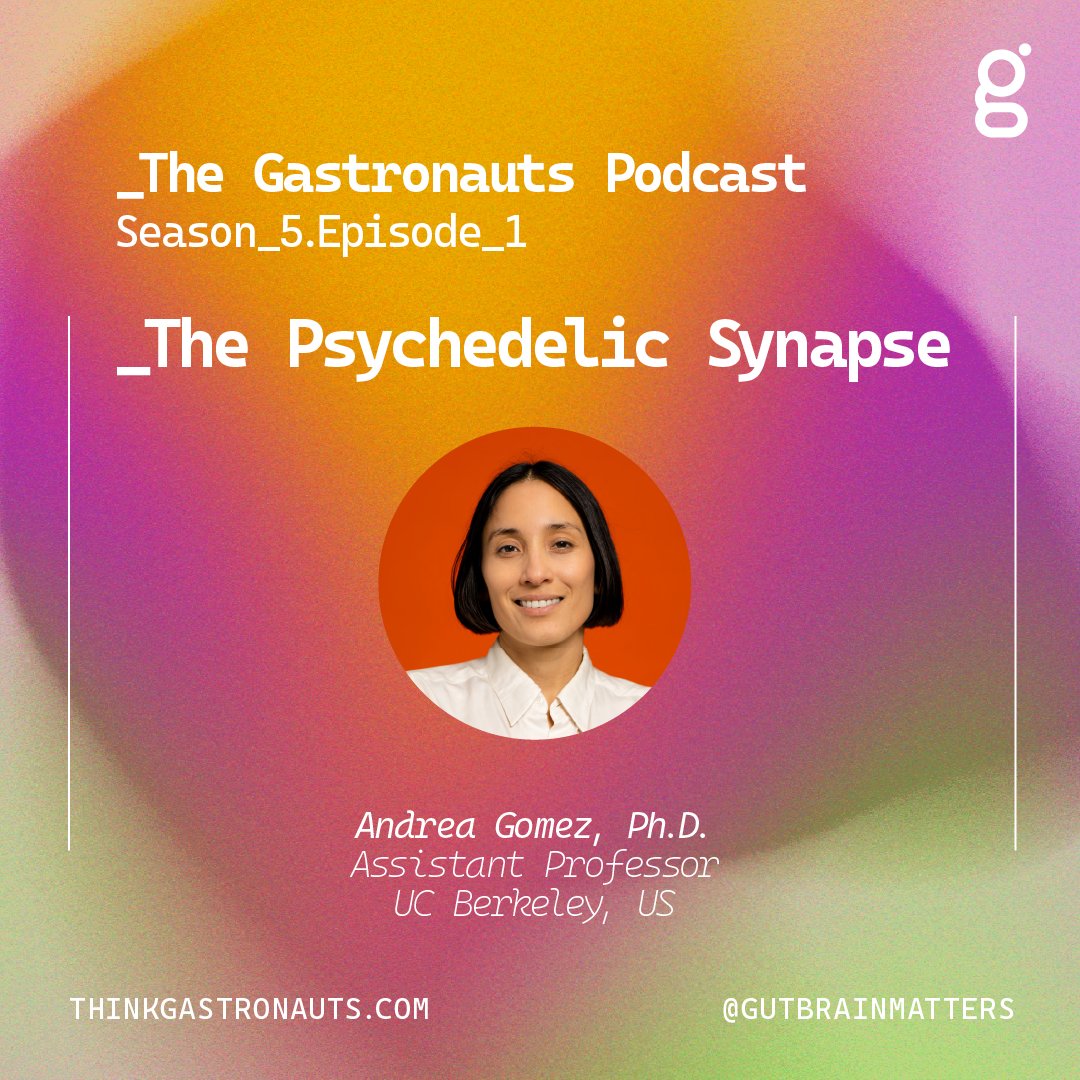 g

_The Gastronauts Podcast
Season_5.Episode_1

_The Psychedelic Synapse

Andrea Gomez, Ph.D.
Assistant Professor
UC Berkeley, US

THINKGASTRONAUTS.COM

@GUTBRAINMATTERS